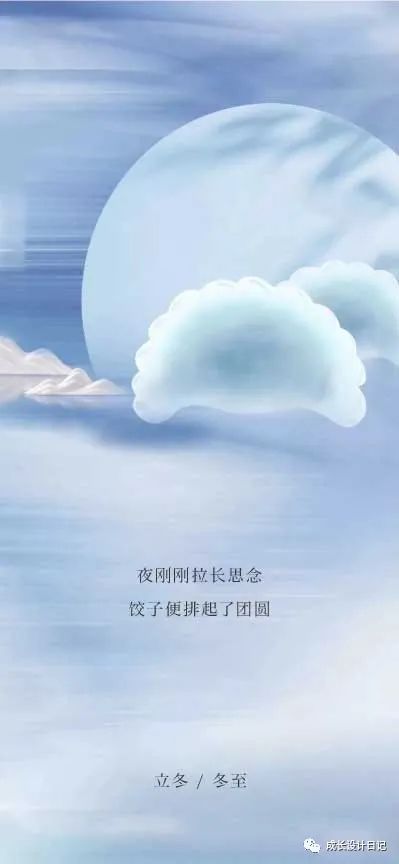 夜刚刚拉长思念
饺子便排起了团圆

立冬 / 冬至

成长设计日记